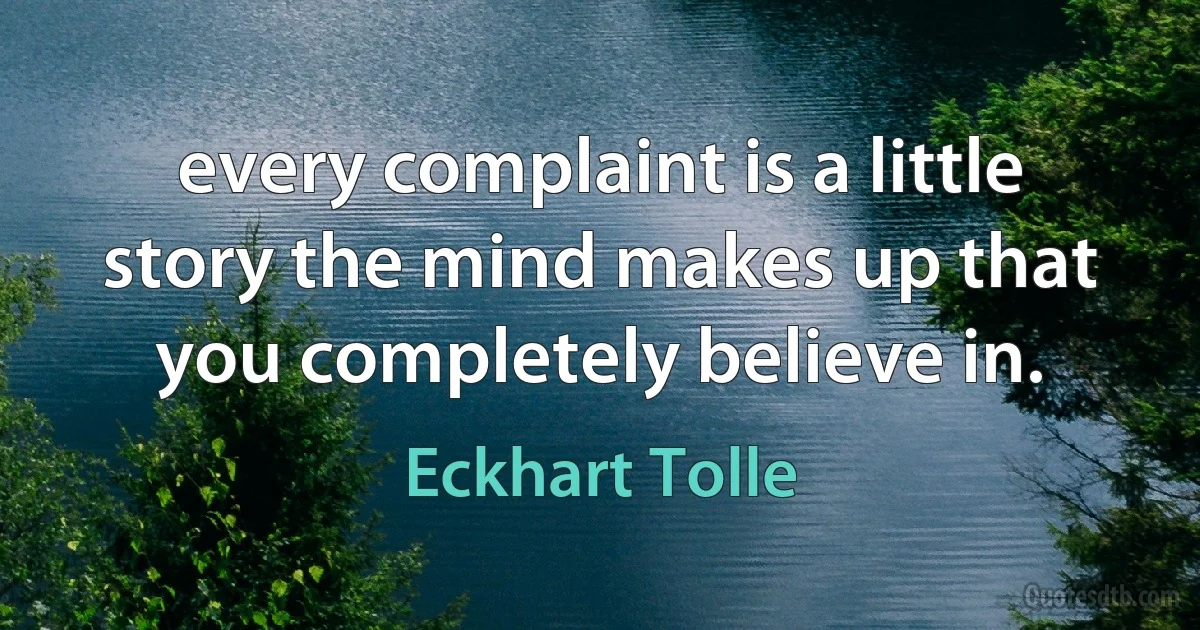 every complaint is a little story the mind makes up that you completely believe in.

Eckhart Tolle

Quotesdtb.com